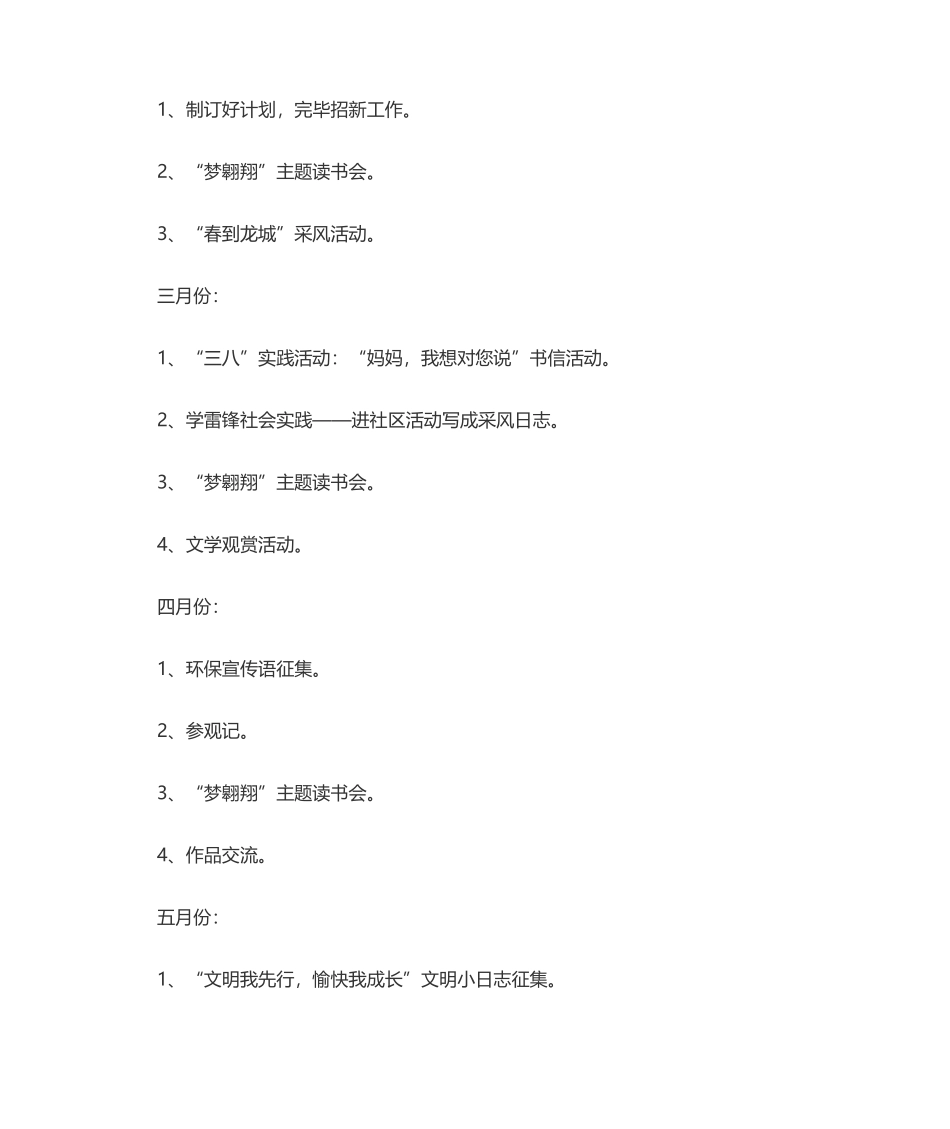 1、制订好计划，完毕招新工作。

2、“梦翱翔”主题读书会。

3、“春到龙城”采风活动。

三月份：

1、“三八”实践活动：“妈妈，我想对您说”书信活动。

2、学雷锋社会实践——进社区活动写成采风日志。

3、“梦翱翔”主题读书会。

4、文学观赏活动。

四月份：

1、环保宣传语征集。

2、参观记。

3、“梦翱翔”主题读书会。

4、作品交流。

五月份：

1、“文明我先行，愉快我成长”文明小日志征集。